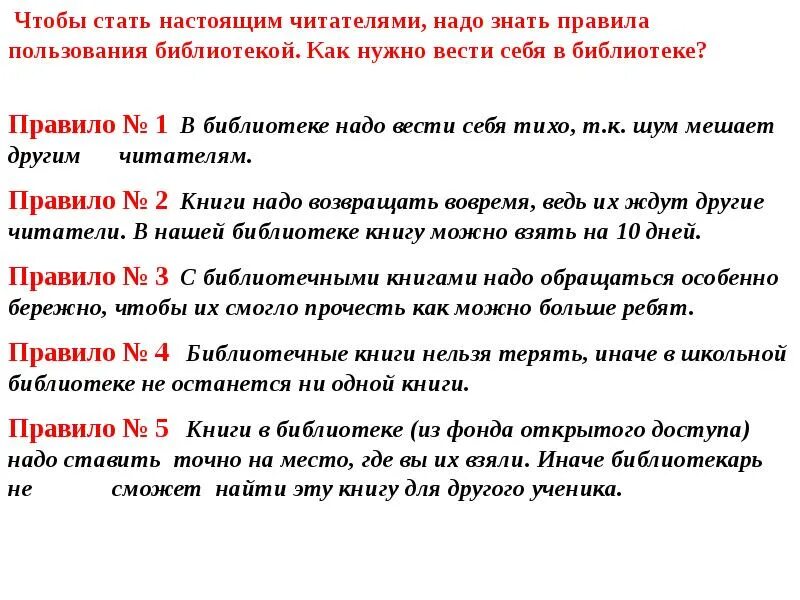 Чтобы стать настоящим читателями, надо знать правила пользования библиотекой. Как нужно вести себя в библиотеке?

Правило № 1 В библиотеке надо вести себя тихо, т.к. шум мешает другим читателям.

Правило № 2 Книги надо возвращать вовремя, ведь их ждут другие читатели. В нашей библиотеке книгу можно взять на 10 дней.

Правило № 3 С библиотечными книгами надо обращаться особенно бережно, чтобы их смогло прочесть как можно больше ребят.

Правило № 4 Библиотечные книги нельзя терять, иначе в школьной библиотеке не останется ни одной книги.

Правило № 5 Книги в библиотеке (из фонда открытого доступа) надо ставить точно на место, где вы их взяли. Иначе библиотекарь не сможет найти эту книгу для другого ученика.